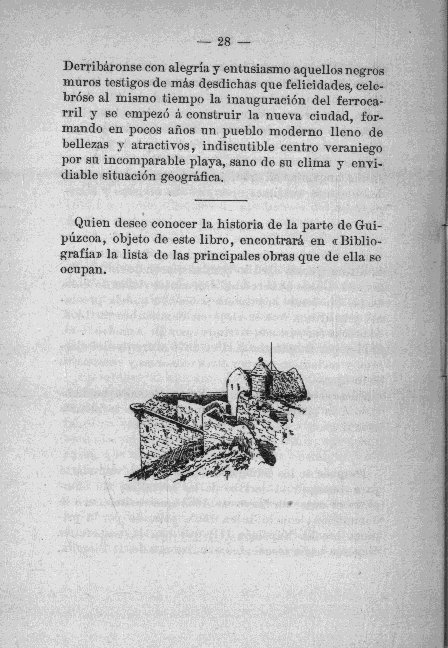 — 28 —

Derribáronse con alegría y entusiasmo aquellos negros muros testigos de más desdichas que felicidades, celebróse al mismo tiempo la inauguración del ferrocarril y se empezó á construir la nueva ciudad, formando en pocos años un pueblo moderno lleno de bellezas y atractivos, indiscutible centro veraniego por su incomparable playa, sano de su clima y envidiable situación geográfica.

Quien desee conocer la historia de la parte de Guipúzcoa, objeto de este libro, encontrará en «Bibliografía» la lista de las principales obras que de ella se ocupan.